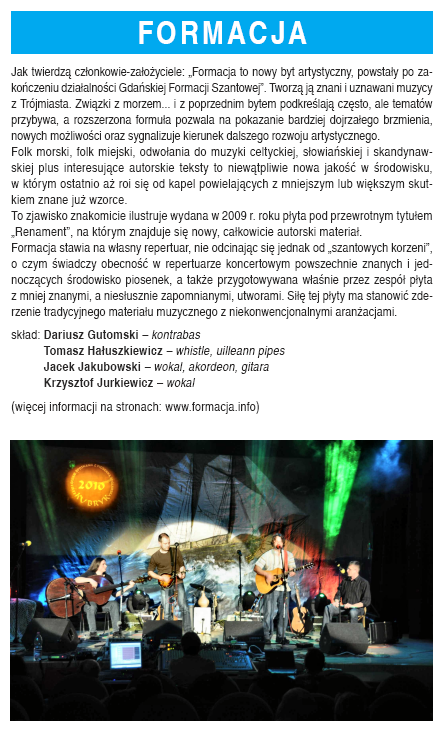 FORMACJA

Jak twierdzą członkowie-założyciele: „Formacja to nowy byt artystyczny, powstały po zakończeniu działalności Gdańskiej Formacji Szantowej". Tworzą ją znani i uznawani muzycy z Trójmiasta. Związki z morzem... i z poprzednim bytem podkreślają często, ale tematów przybywa, a rozszerzona formuła pozwala na pokazanie bardziej dojrzałego brzmienia, nowych możliwości oraz sygnalizuje kierunek dalszego rozwoju artystycznego.
Folk morski, folk miejski, odwołania do muzyki celtyckiej, słowiańskiej i skandynawskiej plus interesujące autorskie teksty to niewątpliwie nowa jakość w środowisku, w którym ostatnio aż roi się od kapel powielających z mniejszym lub większym skutkiem znane już wzorce.
To zjawisko znakomicie ilustruje wydana w 2009 r. roku płyta pod przewrotnym tytułem „Renament", na którym znajduje się nowy, całkowicie autorski materiał.
Formacja stawia na własny repertuar, nie odcinając się jednak od „szantowych korzeni", o czym świadczy obecność w repertuarze koncertowym powszechnie znanych i jednoczących środowisko piosenek, a także przygotowywana właśnie przez zespół płyta z mniej znanymi, a niesłusznie zapomnianymi, utworami. Siłę tej płyty ma stanowić zderzenie tradycyjnego materiału muzycznego z niekonwencjonalnymi aranżacjami.

skład: Dariusz Gutomski – kontrabas
Tomasz Hałuszkiewicz – whistle, uilleann pipes
Jacek Jakubowski – wokal, akordeon, gitara
Krzysztof Jurkiewicz – wokal

(więcej informacji na stronach: www.formacja.info)

2010